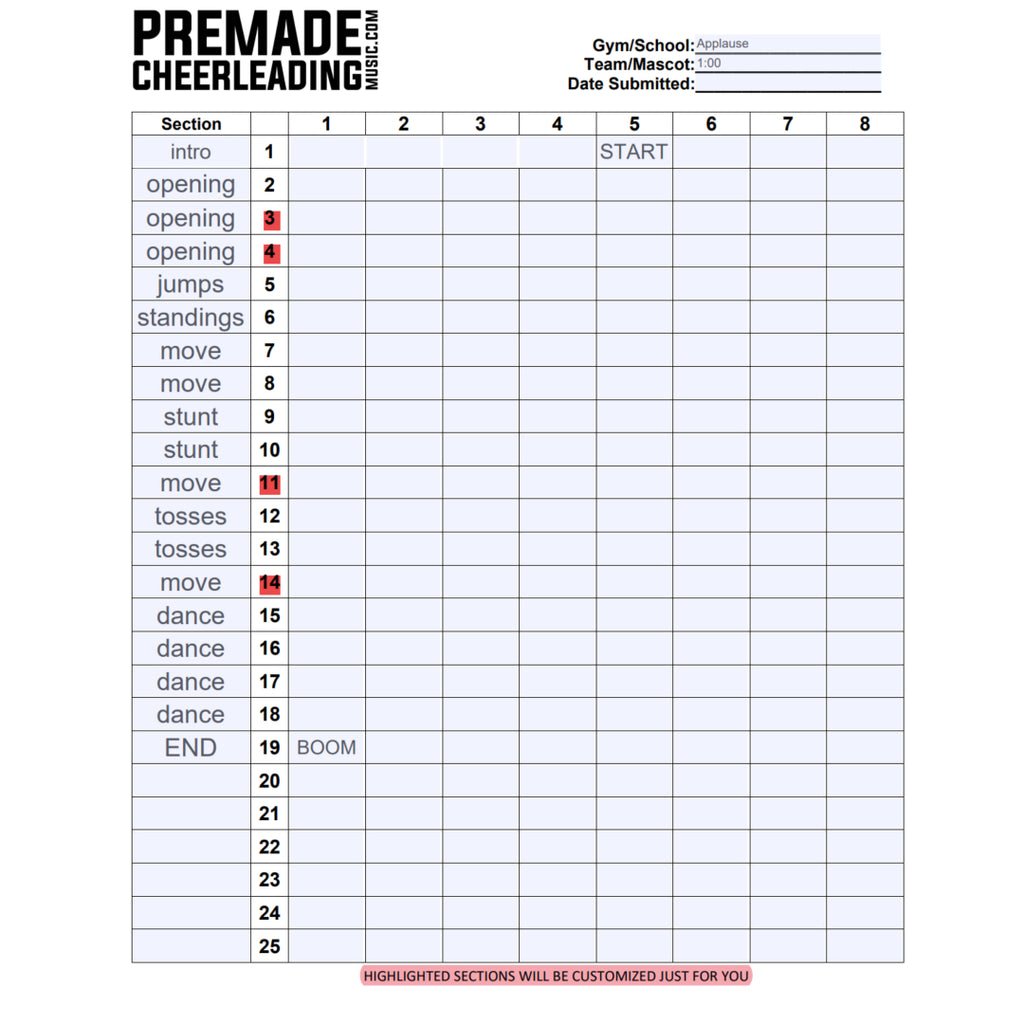 PREMADE CHEERLEADING MUSIC.COM

Gym/School: Applause
Team/Mascot: 1:00
Date Submitted:

| Section | | 1 | 2 | 3 | 4 | 5 | 6 | 7 | 8 |
|---|---|---|---|---|---|---|---|---|---|
| intro | 1 | | | | | START | | | |
| opening | 2 | | | | | | | | |
| opening | 3 | | | | | | | | |
| opening | 4 | | | | | | | | |
| jumps | 5 | | | | | | | | |
| standings | 6 | | | | | | | | |
| move | 7 | | | | | | | | |
| move | 8 | | | | | | | | |
| stunt | 9 | | | | | | | | |
| stunt | 10 | | | | | | | | |
| move | 11 | | | | | | | | |
| tosses | 12 | | | | | | | | |
| tosses | 13 | | | | | | | | |
| move | 14 | | | | | | | | |
| dance | 15 | | | | | | | | |
| dance | 16 | | | | | | | | |
| dance | 17 | | | | | | | | |
| dance | 18 | | | | | | | | |
| END | 19 | BOOM | | | | | | | |
| | 20 | | | | | | | | |
| | 21 | | | | | | | | |
| | 22 | | | | | | | | |
| | 23 | | | | | | | | |
| | 24 | | | | | | | | |
| | 25 | | | | | | | | |

HIGHLIGHTED SECTIONS WILL BE CUSTOMIZED JUST FOR YOU